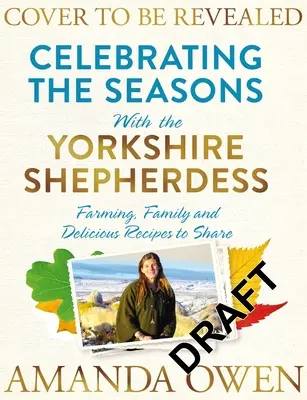 COVER TO BE REVEALED

CELEBRATING THE SEASONS

With the

YORKSHIRE SHEPHERDESS

Farming, Family and Delicious Recipes to Share

DRAFT

AMANDA OWEN